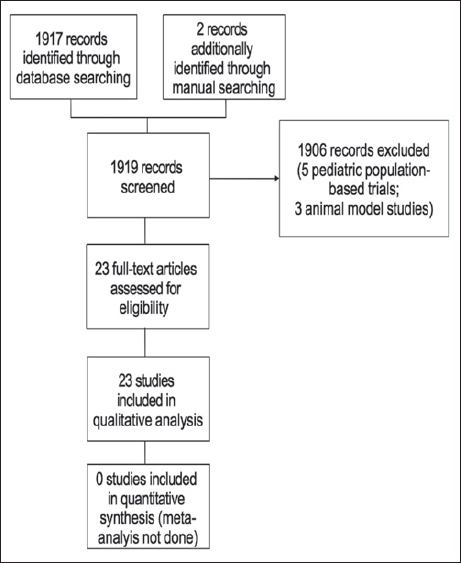 1917 records identified through database searching

2 records additionally identified through manual searching

1919 records screened

1906 records excluded (5 pediatric population-based trials; 3 animal model studies)

23 full-text articles assessed for eligibility

23 studies included in qualitative analysis

0 studies included in quantitative synthesis (meta-analyis not done)